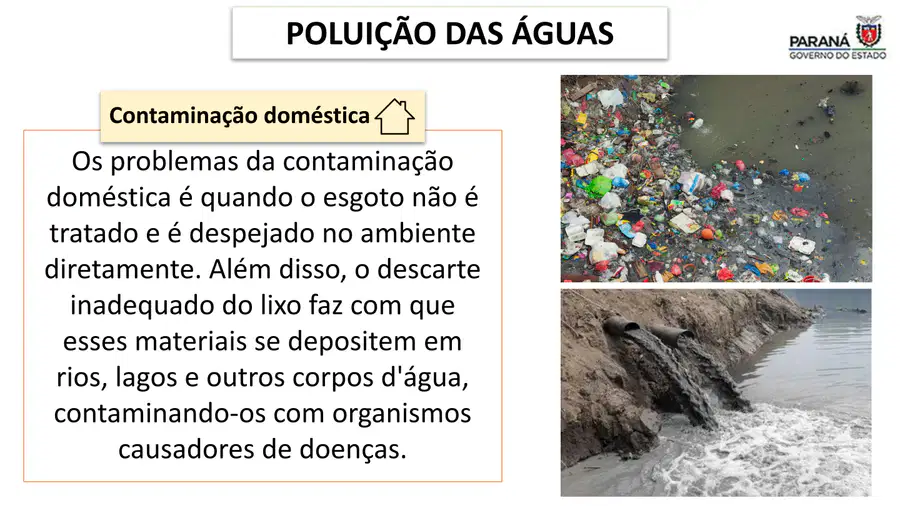 POLUIÇÃO DAS ÁGUAS

PARANÁ
GOVERNO DO ESTADO

Contaminação doméstica

Os problemas da contaminação doméstica é quando o esgoto não é tratado e é despejado no ambiente diretamente. Além disso, o descarte inadequado do lixo faz com que esses materiais se depositem em rios, lagos e outros corpos d'água, contaminando-os com organismos causadores de doenças.